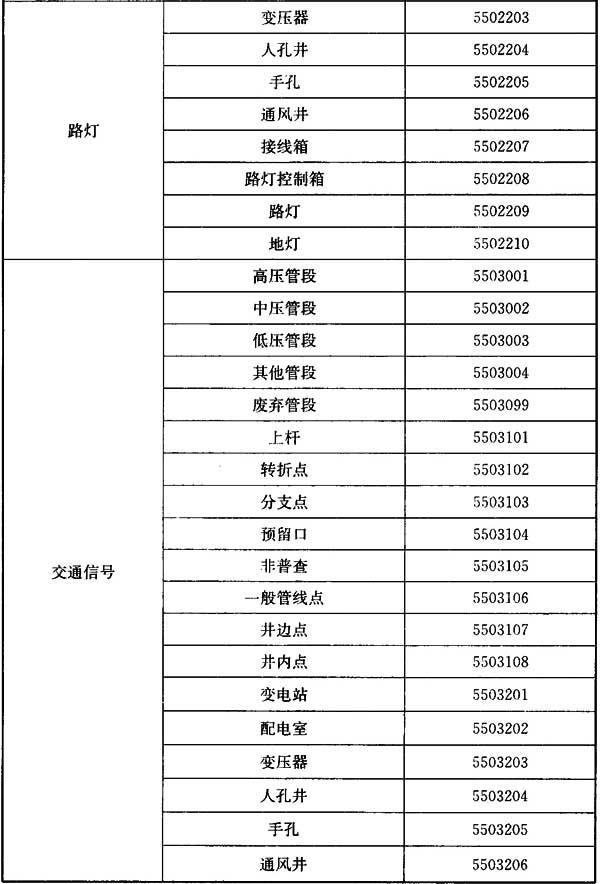 | | | |
|---|---|---|
| 路灯 | 变压器 | 5502203 |
| | 人孔井 | 5502204 |
| | 手孔 | 5502205 |
| | 通风井 | 5502206 |
| | 接线箱 | 5502207 |
| | 路灯控制箱 | 5502208 |
| | 路灯 | 5502209 |
| | 地灯 | 5502210 |
| 交通信号 | 高压管段 | 5503001 |
| | 中压管段 | 5503002 |
| | 低压管段 | 5503003 |
| | 其他管段 | 5503004 |
| | 废弃管段 | 5503099 |
| | 上杆 | 5503101 |
| | 转折点 | 5503102 |
| | 分支点 | 5503103 |
| | 预留口 | 5503104 |
| | 非普查 | 5503105 |
| | 一般管线点 | 5503106 |
| | 井边点 | 5503107 |
| | 井内点 | 5503108 |
| | 变电站 | 5503201 |
| | 配电室 | 5503202 |
| | 变压器 | 5503203 |
| | 人孔井 | 5503204 |
| | 手孔 | 5503205 |
| | 通风井 | 5503206 |